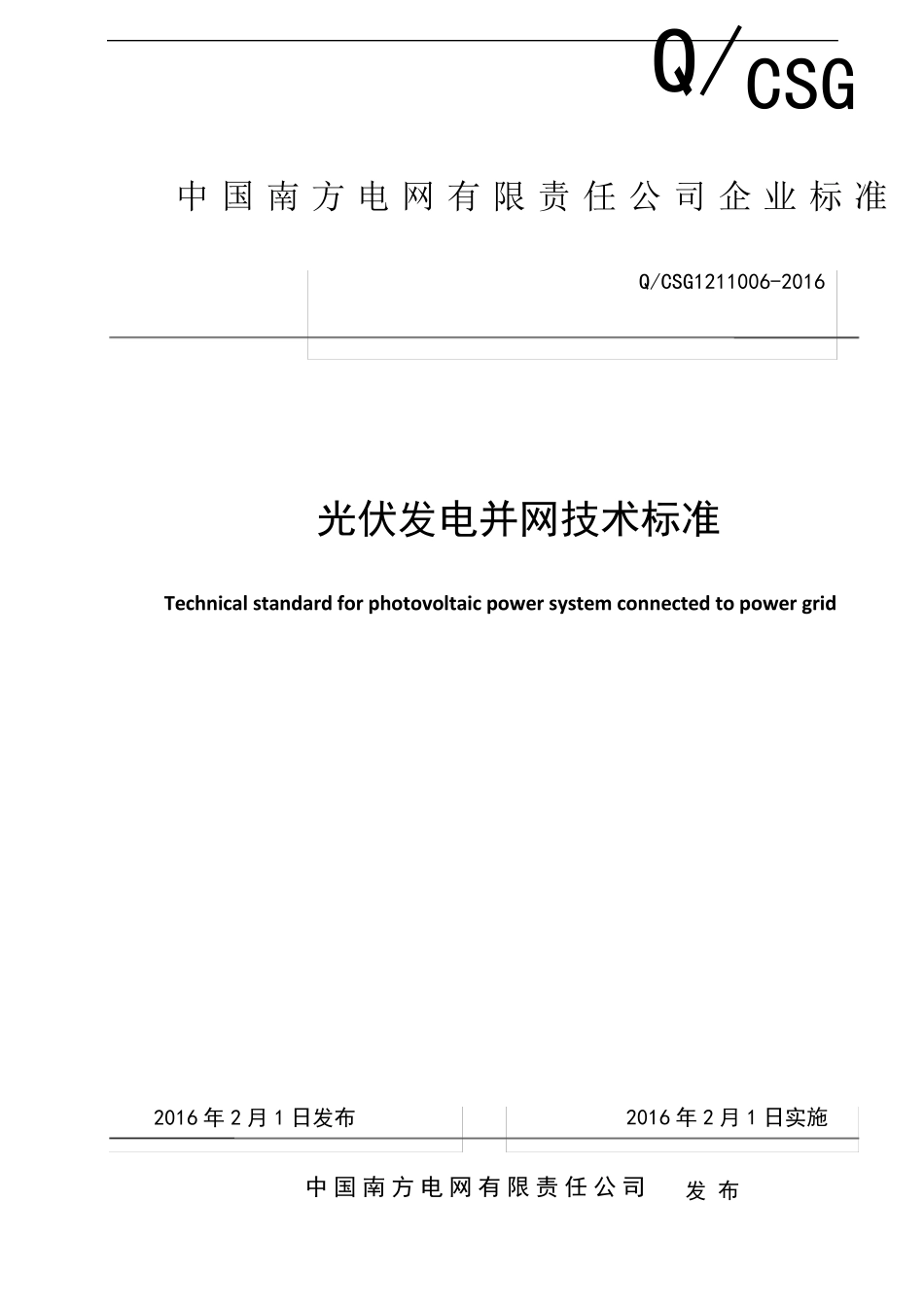 Q/CSG

中国南方电网有限责任公司企业标准

Q/CSG1211006-2016

光伏发电并网技术标准

Technical standard for photovoltaic power system connected to power grid

2016年2月1日发布

2016年2月1日实施

中国南方电网有限责任公司 发布